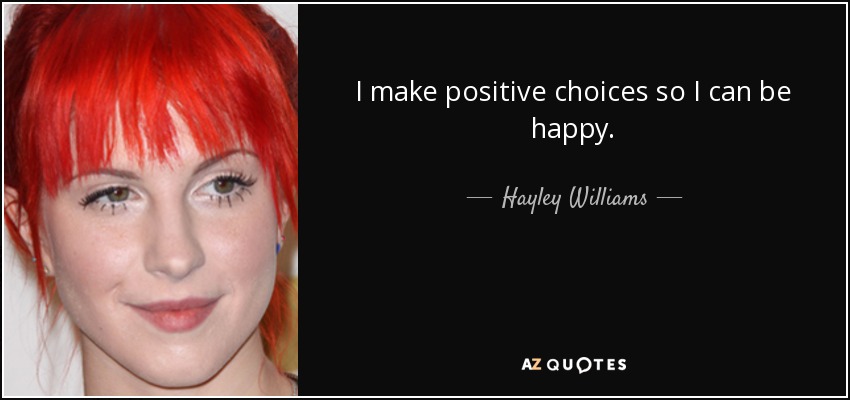 I make positive choices so I can be happy.

— Hayley Williams —

AZ QUOTES